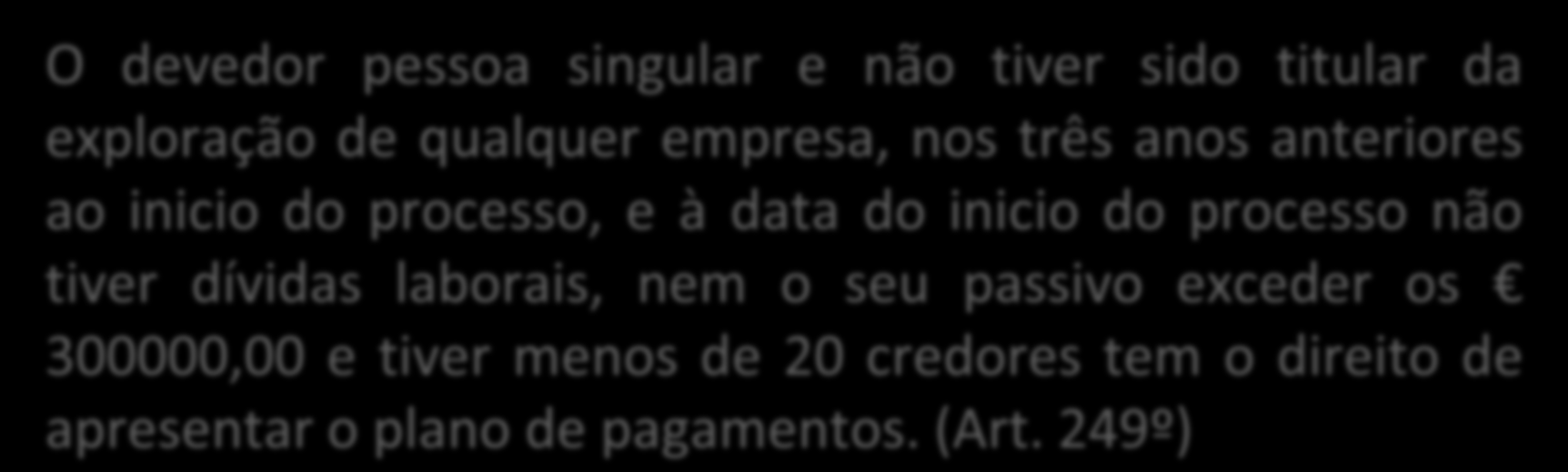 O devedor pessoa singular e não tiver sido titular da exploração de qualquer empresa, nos três anos anteriores ao inicio do processo, e à data do inicio do processo não tiver dívidas laborais, nem o seu passivo exceder os € 300000,00 e tiver menos de 20 credores tem o direito de apresentar o plano de pagamentos. (Art. 249º)